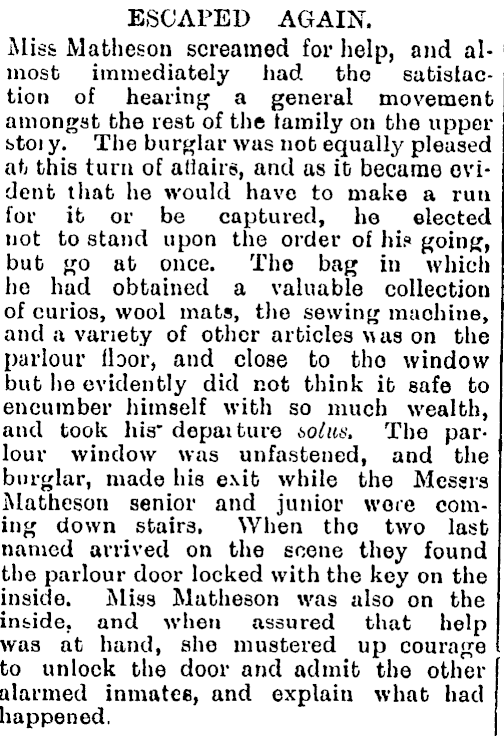 ESCAPED AGAIN.

Miss Matheson screamed for help, and almost immediately had the satisfaction of hearing a general movement amongst the rest of the family on the upper story. The burglar was not equally pleased at this turn of affairs, and as it became evident that he would have to make a run for it or be captured, he elected not to stand upon the order of his going, but go at once. The bag in which he had obtained a valuable collection of curios, wool mats, the sewing machine, and a variety of other articles was on the parlour floor, and close to the window but he evidently did not think it safe to encumber himself with so much wealth, and took his departure solus. The parlour window was unfastened, and the burglar, made his exit while the Messrs Matheson senior and junior were coming down stairs. When the two last named arrived on the scene they found the parlour door locked with the key on the inside. Miss Matheson was also on the inside, and when assured that help was at hand, she mustered up courage to unlock the door and admit the other alarmed inmates, and explain what had happened.